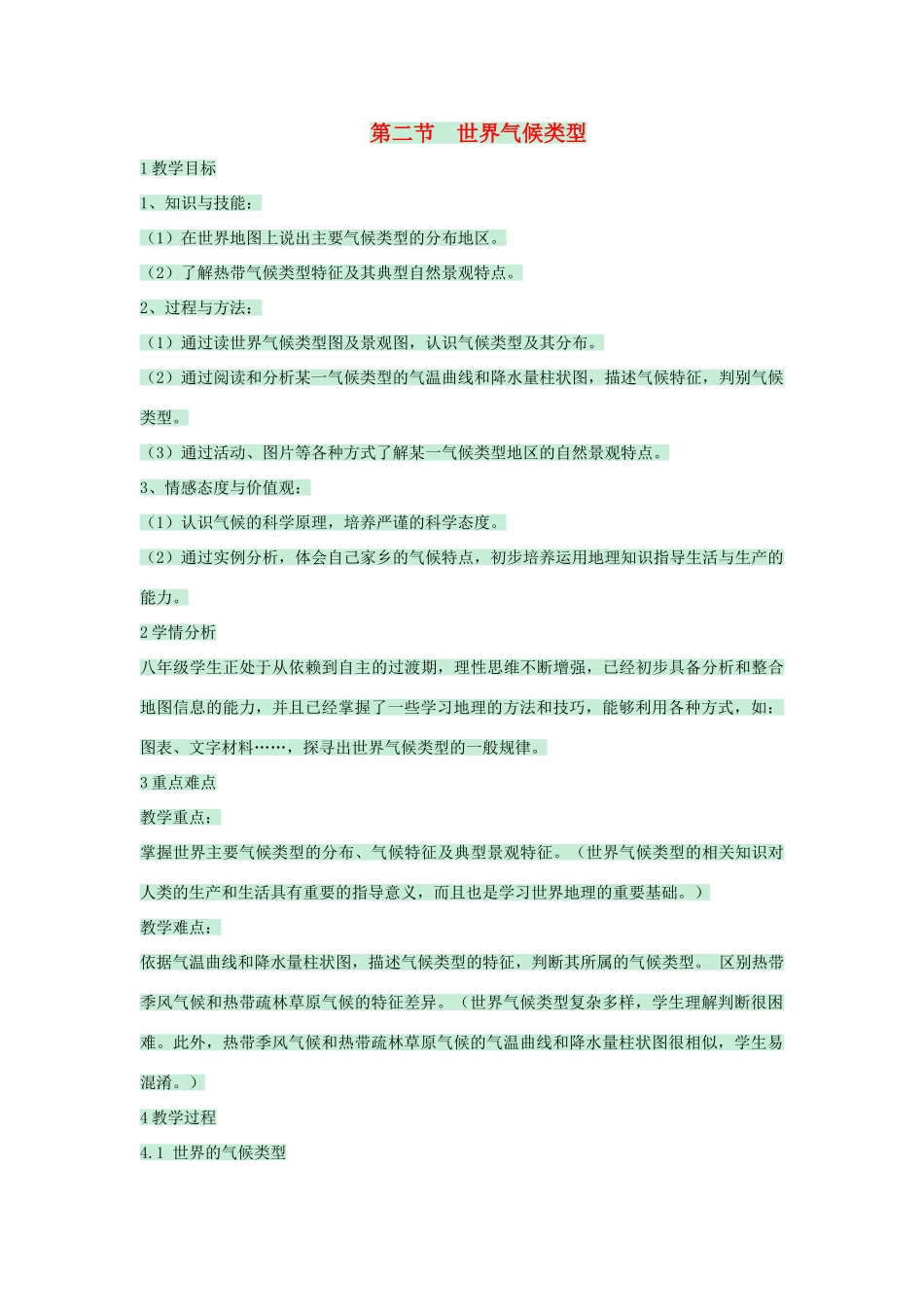 第二节　世界气候类型

1 教学目标

1、知识与技能：

（1）在世界地图上说出主要气候类型的分布地区。

（2）了解热带气候类型特征及其典型自然景观特点。

2、过程与方法：

（1）通过读世界气候类型图及景观图，认识气候类型及其分布。

（2）通过阅读和分析某一气候类型的气温曲线和降水量柱状图，描述气候特征，判别气候类型。

（3）通过活动、图片等各种方式了解某一气候类型地区的自然景观特点。

3、情感态度与价值观：

（1）认识气候的科学原理，培养严谨的科学态度。

（2）通过实例分析，体会自己家乡的气候特点，初步培养运用地理知识指导生活与生产的能力。

2 学情分析

八年级学生正处于从依赖到自主的过渡期，理性思维不断增强，已经初步具备分析和整合地图信息的能力，并且已经掌握了一些学习地理的方法和技巧，能够利用各种方式，如：图表、文字材料……，探寻出世界气候类型的一般规律。

3 重点难点

教学重点：

掌握世界主要气候类型的分布、气候特征及典型景观特征。（世界气候类型的相关知识对人类的生产和生活具有重要的指导意义，而且也是学习世界地理的重要基础。）

教学难点：

依据气温曲线和降水量柱状图，描述气候类型的特征，判断其所属的气候类型。 区别热带季风气候和热带疏林草原气候的特征差异。（世界气候类型复杂多样，学生理解判断很困难。此外，热带季风气候和热带疏林草原气候的气温曲线和降水量柱状图很相似，学生易混淆。）

4 教学过程

4.1 世界的气候类型